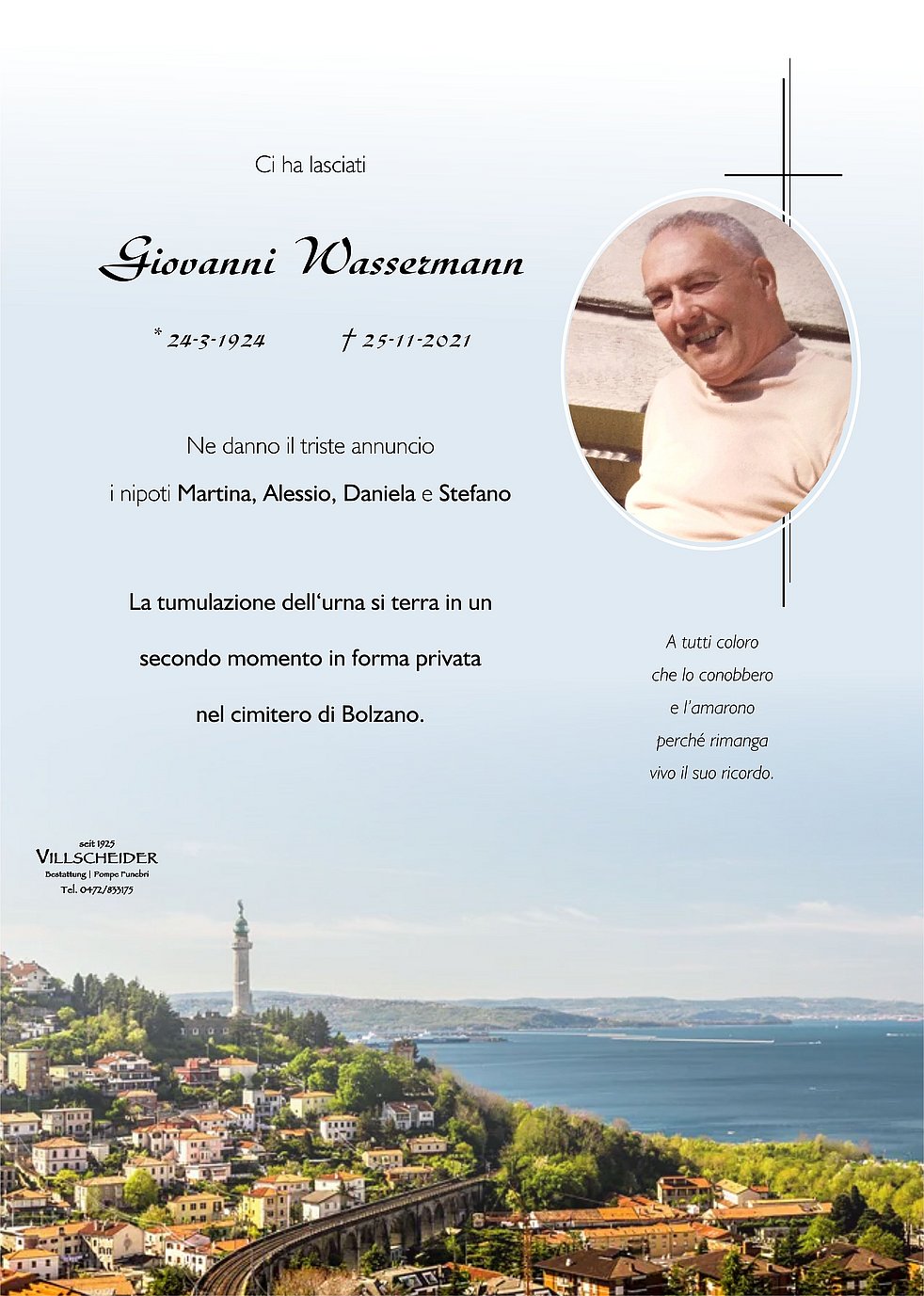 Ci ha lasciati

Giovanni Wassermann

* 24-3-1924 † 25-11-2021

Ne danno il triste annuncio

i nipoti Martina, Alessio, Daniela e Stefano

La tumulazione dell'urna si terra in un

secondo momento in forma privata

nel cimitero di Bolzano.

A tutti coloro
che lo conobbero
e l'amarono
perché rimanga
vivo il suo ricordo.

seit 1925
VILLSCHEIDER
Bestattung | Pompe Funebri
Tel. 0472/833175